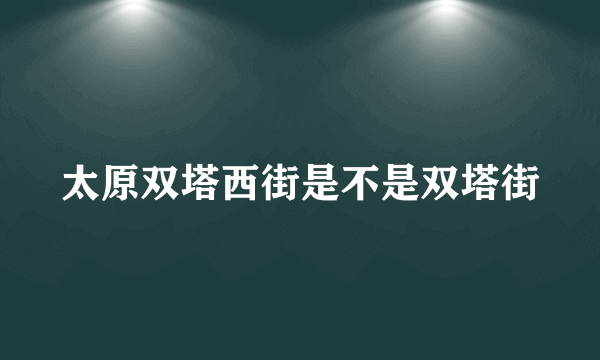 太原双塔西街是不是双塔街